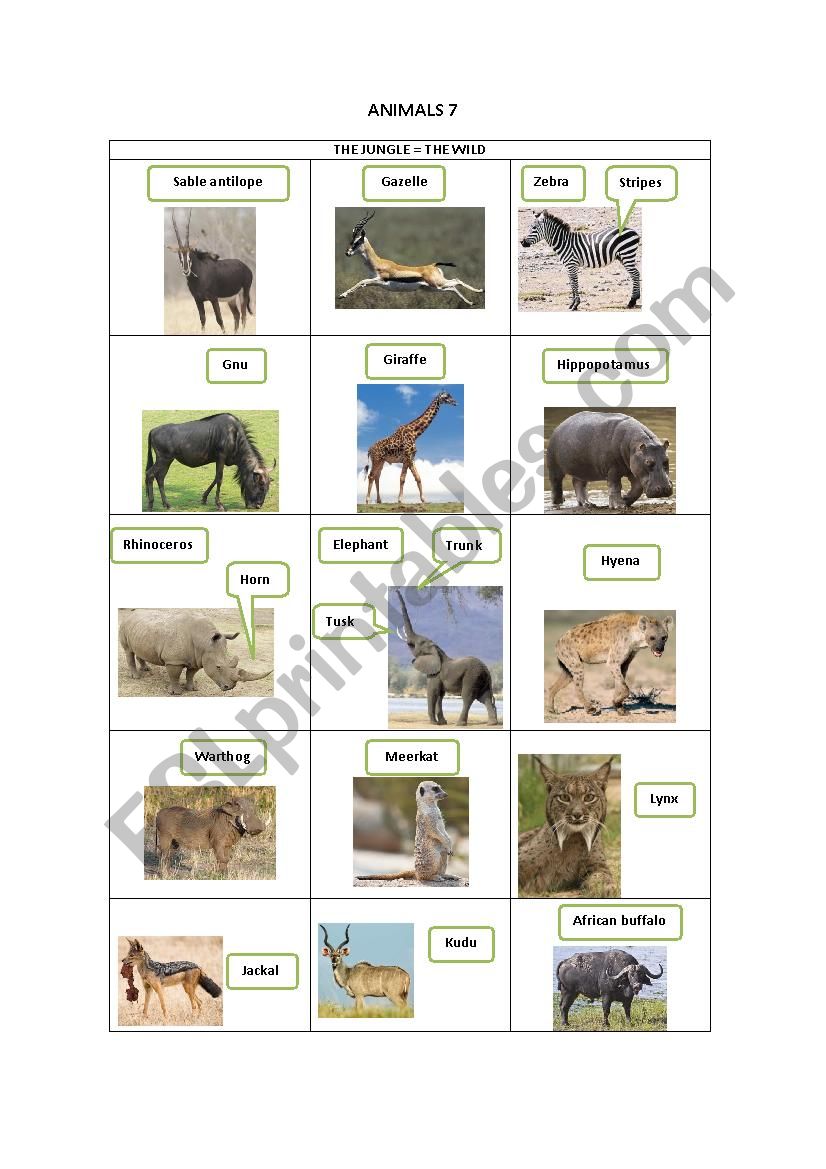 ANIMALS 7

| THE JUNGLE = THE WILD | | |
|---|---|---|
| Sable antilope | Gazelle | Zebra Stripes |
| Gnu | Giraffe | Hippopotamus |
| Rhinoceros Horn | Elephant Trunk Tusk | Hyena |
| Warthog | Meerkat | Lynx |
| Jackal | Kudu | African buffalo |

ESLprintables.com